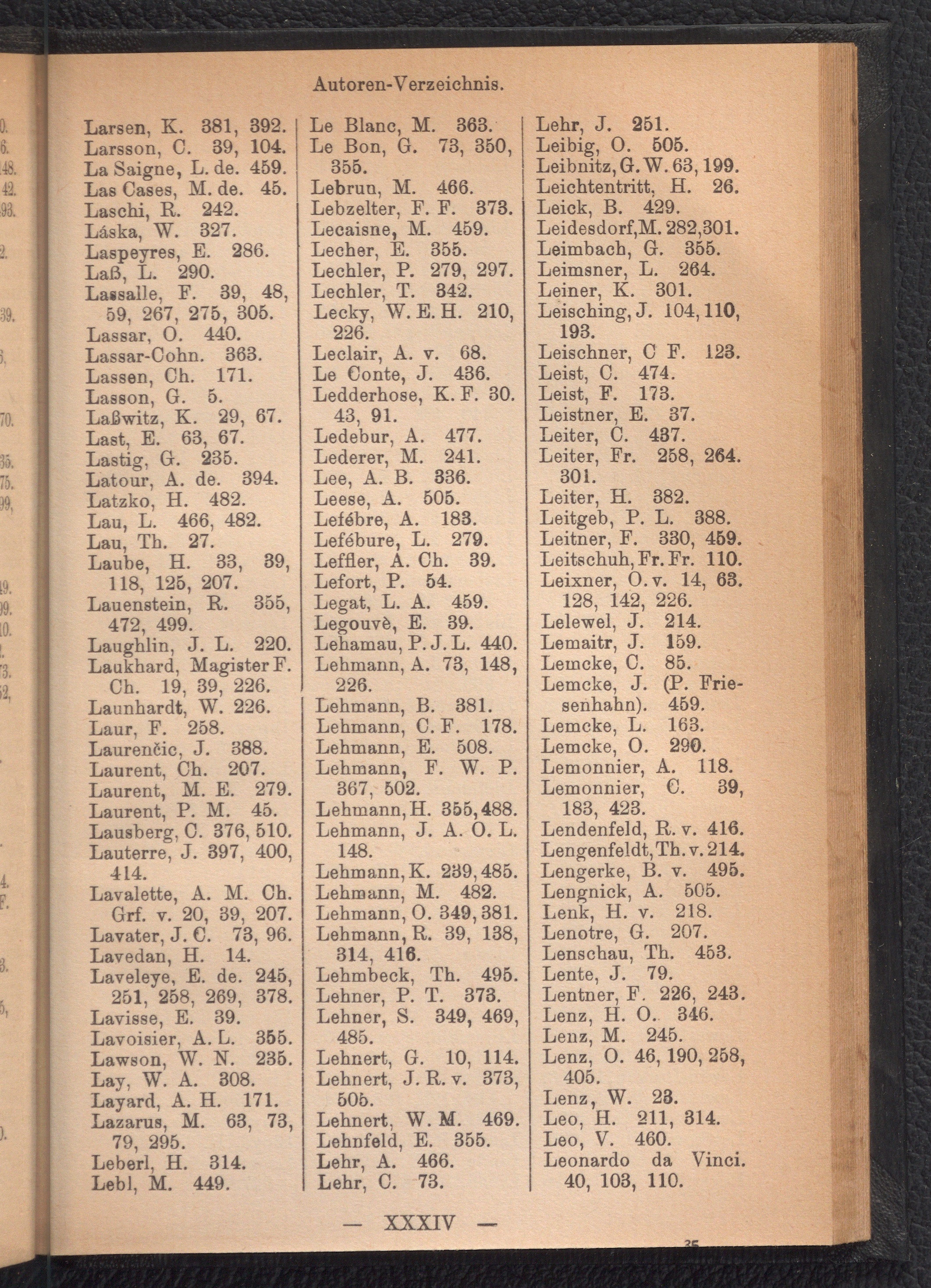 Autoren-Verzeichnis.

Larsen, K. 381, 392.
Larsson, C. 39, 104.
La Saigne, L. de. 459.
Las Cases, M. de. 45.
Laschi, R. 242.
Láska, W. 327.
Laspeyres, E. 286.
Laß, L. 290.
Lassalle, F. 39, 48, 59, 267, 275, 305.
Lassar, O. 440.
Lassar-Cohn. 363.
Lassen, Ch. 171.
Lasson, G. 5.
Laßwitz, K. 29, 67.
Last, E. 63, 67.
Lastig, G. 235.
Latour, A. de. 394.
Latzko, H. 482.
Lau, L. 466, 482.
Lau, Th. 27.
Laube, H. 33, 39, 118, 125, 207.
Lauenstein, R. 355, 472, 499.
Laughlin, J. L. 220.
Laukhard, Magister F. Ch. 19, 39, 226.
Launhardt, W. 226.
Laur, F. 258.
Laurenčic, J. 388.
Laurent, Ch. 207.
Laurent, M. E. 279.
Laurent, P. M. 45.
Lausberg, C. 376, 510.
Lauterre, J. 397, 400, 414.
Lavalette, A. M. Ch. Grf. v. 20, 39, 207.
Lavater, J. C. 73, 96.
Lavedan, H. 14.
Laveleye, E. de. 245, 251, 258, 269, 378.
Lavisse, E. 39.
Lavoisier, A. L. 355.
Lawson, W. N. 235.
Lay, W. A. 308.
Layard, A. H. 171.
Lazarus, M. 63, 73, 79, 295.
Leberl, H. 314.
Lebl, M. 449.

Le Blanc, M. 363.
Le Bon, G. 73, 350, 355.
Lebrun, M. 466.
Lebzelter, F. F. 373.
Lecaisne, M. 459.
Lecher, E. 355.
Lechler, P. 279, 297.
Lechler, T. 342.
Lecky, W. E. H. 210, 226.
Leclair, A. v. 68.
Le Conte, J. 436.
Ledderhose, K. F. 30. 43, 91.
Ledebur, A. 477.
Lederer, M. 241.
Lee, A. B. 336.
Leese, A. 505.
Lefébre, A. 183.
Lefébure, L. 279.
Leffler, A. Ch. 39.
Lefort, P. 54.
Legat, L. A. 459.
Legouvè, E. 39.
Lehamau, P. J. L. 440.
Lehmann, A. 73, 148, 226.
Lehmann, B. 381.
Lehmann, C. F. 178.
Lehmann, E. 508.
Lehmann, F. W. P. 367, 502.
Lehmann, H. 355, 488.
Lehmann, J. A. O. L. 148.
Lehmann, K. 239, 485.
Lehmann, M. 482.
Lehmann, O. 349, 381.
Lehmann, R. 39, 138, 314, 416.
Lehmbeck, Th. 495.
Lehner, P. T. 373.
Lehner, S. 349, 469, 485.
Lehnert, G. 10, 114.
Lehnert, J. R. v. 373, 505.
Lehnert, W. M. 469.
Lehnfeld, E. 355.
Lehr, A. 466.
Lehr, C. 73.

Lehr, J. 251.
Leibig, O. 505.
Leibnitz, G. W. 63, 199.
Leichtentritt, H. 26.
Leick, B. 429.
Leidesdorf, M. 282, 301.
Leimbach, G. 355.
Leimsner, L. 264.
Leiner, K. 301.
Leisching, J. 104, 110, 193.
Leischner, C F. 123.
Leist, C. 474.
Leist, F. 173.
Leistner, E. 37.
Leiter, C. 437.
Leiter, Fr. 258, 264. 301.
Leiter, H. 382.
Leitgeb, P. L. 388.
Leitner, F. 330, 459.
Leitschuh, Fr. Fr. 110.
Leixner, O. v. 14, 63. 128, 142, 226.
Lelewel, J. 214.
Lemaitr, J. 159.
Lemcke, C. 85.
Lemcke, J. (P. Friesenhahn). 459.
Lemcke, L. 163.
Lemcke, O. 290.
Lemonnier, A. 118.
Lemonnier, C. 39, 183, 423.
Lendenfeld, R. v. 416.
Lengenfeldt, Th. v. 214.
Lengerke, B. v. 495.
Lengnick, A. 505.
Lenk, H. v. 218.
Lenotre, G. 207.
Lenschau, Th. 453.
Lente, J. 79.
Lentner, F. 226, 243.
Lenz, H. O. 346.
Lenz, M. 245.
Lenz, O. 46, 190, 258, 405.
Lenz, W. 23.
Leo, H. 211, 314.
Leo, V. 460.
Leonardo da Vinci. 40, 103, 110.

— XXXIV —